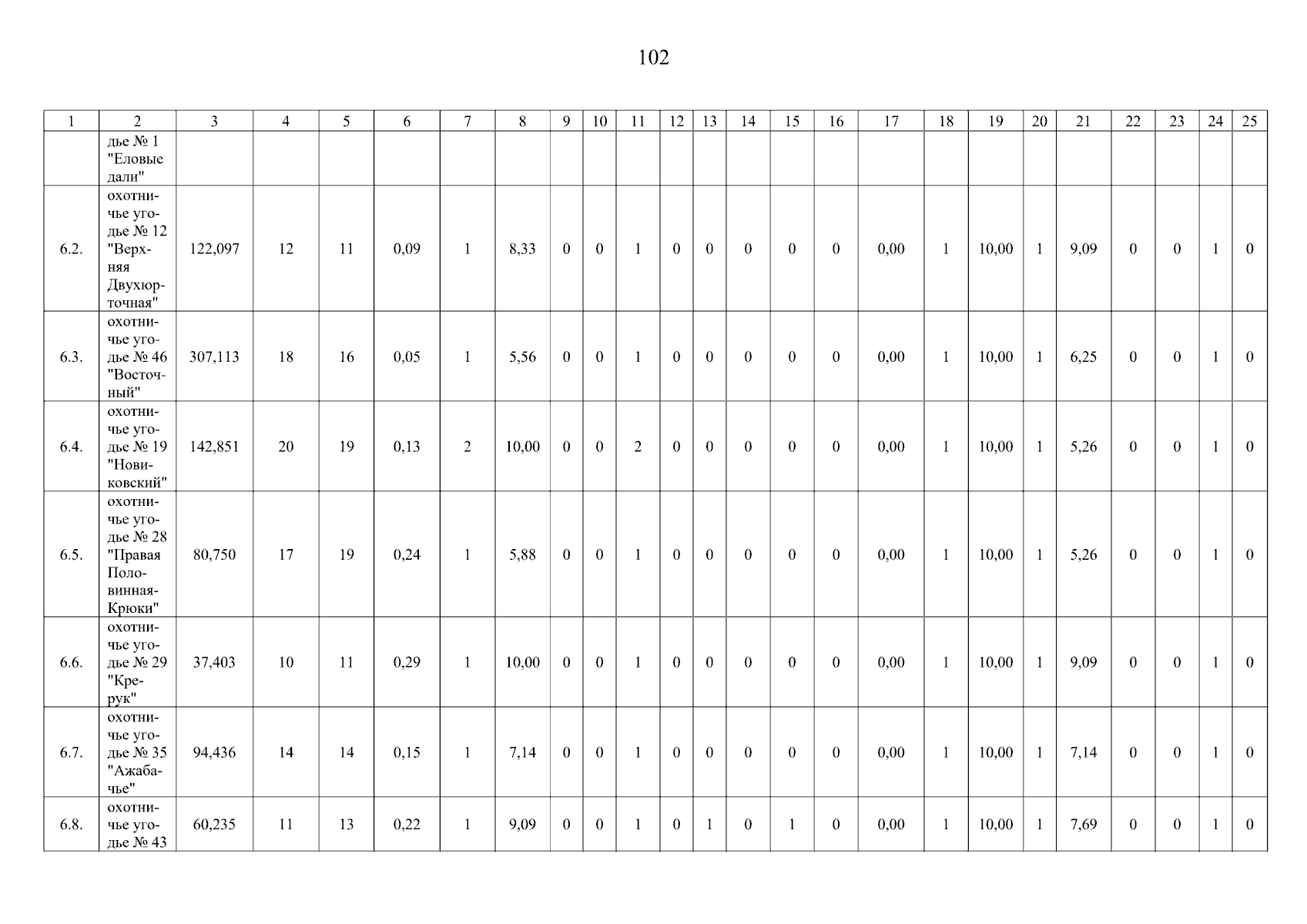 102

| 1 | 2 | 3 | 4 | 5 | 6 | 7 | 8 | 9 | 10 | 11 | 12 | 13 | 14 | 15 | 16 | 17 | 18 | 19 | 20 | 21 | 22 | 23 | 24 | 25 |
|---|---|---|---|---|---|---|---|---|---|---|---|---|---|---|---|---|---|---|---|---|---|---|---|---|
| | дье № 1 "Еловые дали" | | | | | | | | | | | | | | | | | | | | | | | |
| 6.2. | охотничье угодье № 12 "Верхняя Двухюрточная" | 122,097 | 12 | 11 | 0,09 | 1 | 8,33 | 0 | 0 | 1 | 0 | 0 | 0 | 0 | 0 | 0,00 | 1 | 10,00 | 1 | 9,09 | 0 | 0 | 1 | 0 |
| 6.3. | охотничье угодье № 46 "Восточный" | 307,113 | 18 | 16 | 0,05 | 1 | 5,56 | 0 | 0 | 1 | 0 | 0 | 0 | 0 | 0 | 0,00 | 1 | 10,00 | 1 | 6,25 | 0 | 0 | 1 | 0 |
| 6.4. | охотничье угодье № 19 "Новиковский" | 142,851 | 20 | 19 | 0,13 | 2 | 10,00 | 0 | 0 | 2 | 0 | 0 | 0 | 0 | 0 | 0,00 | 1 | 10,00 | 1 | 5,26 | 0 | 0 | 1 | 0 |
| 6.5. | охотничье угодье № 28 "Правая Половинная-Крюки" | 80,750 | 17 | 19 | 0,24 | 1 | 5,88 | 0 | 0 | 1 | 0 | 0 | 0 | 0 | 0 | 0,00 | 1 | 10,00 | 1 | 5,26 | 0 | 0 | 1 | 0 |
| 6.6. | охотничье угодье № 29 "Крерук" | 37,403 | 10 | 11 | 0,29 | 1 | 10,00 | 0 | 0 | 1 | 0 | 0 | 0 | 0 | 0 | 0,00 | 1 | 10,00 | 1 | 9,09 | 0 | 0 | 1 | 0 |
| 6.7. | охотничье угодье № 35 "Ажабачье" | 94,436 | 14 | 14 | 0,15 | 1 | 7,14 | 0 | 0 | 1 | 0 | 0 | 0 | 0 | 0 | 0,00 | 1 | 10,00 | 1 | 7,14 | 0 | 0 | 1 | 0 |
| 6.8. | охотничье угодье № 43 | 60,235 | 11 | 13 | 0,22 | 1 | 9,09 | 0 | 0 | 1 | 0 | 1 | 0 | 1 | 0 | 0,00 | 1 | 10,00 | 1 | 7,69 | 0 | 0 | 1 | 0 |